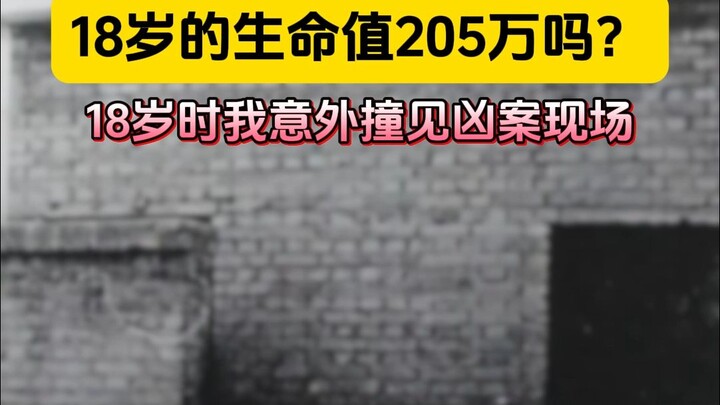 18岁的生命值205万吗?

18岁时我意外撞见凶案现场